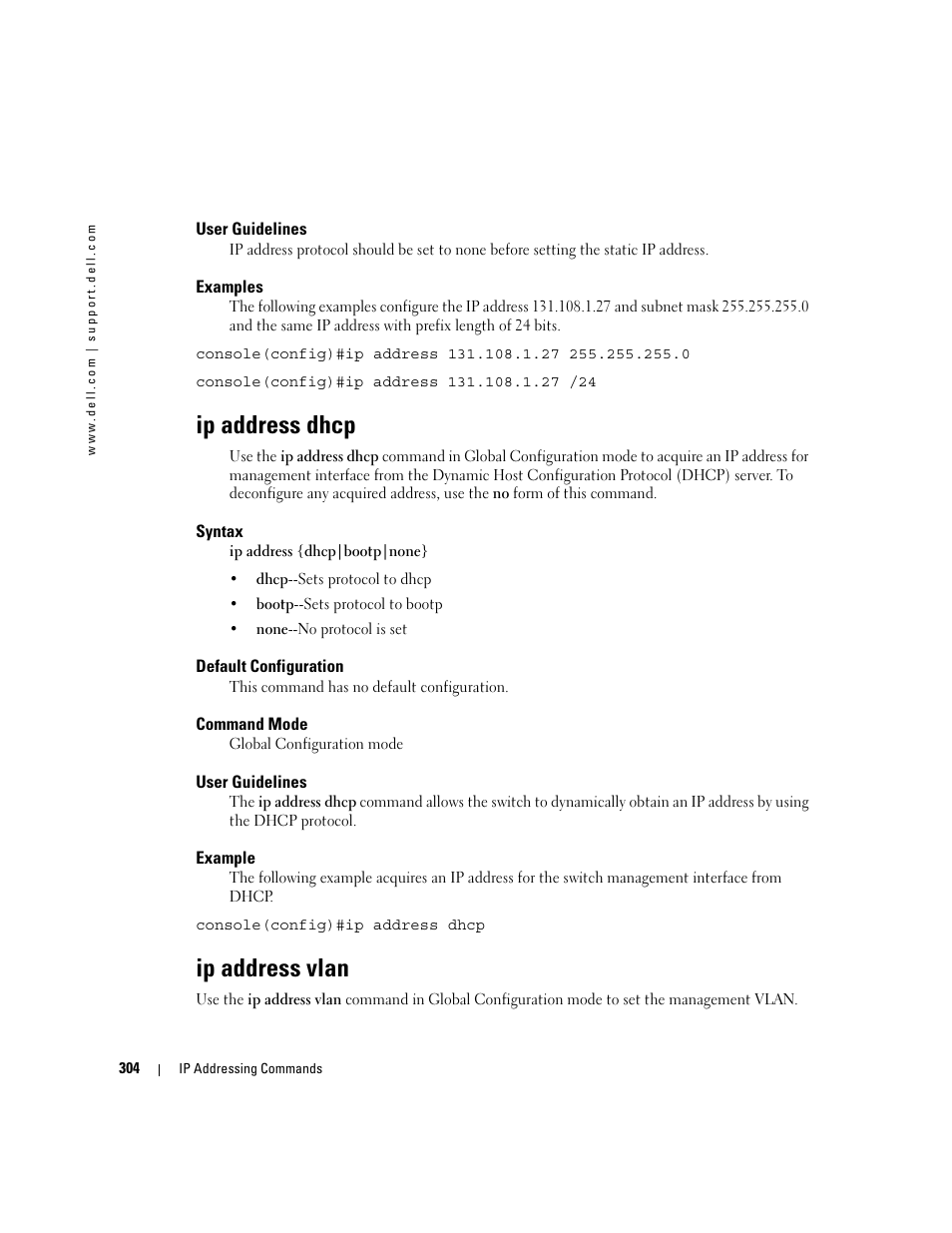 www.dell.com | support.dell.com

User Guidelines

IP address protocol should be set to none before setting the static IP address.

Examples

The following examples configure the IP address 131.108.1.27 and subnet mask 255.255.255.0 and the same IP address with prefix length of 24 bits.

console(config)#ip address 131.108.1.27 255.255.255.0

console(config)#ip address 131.108.1.27 /24

ip address dhcp

Use the ip address dhcp command in Global Configuration mode to acquire an IP address for management interface from the Dynamic Host Configuration Protocol (DHCP) server. To deconfigure any acquired address, use the no form of this command.

Syntax

ip address {dhcp|bootp|none}

• dhcp--Sets protocol to dhcp

• bootp--Sets protocol to bootp

• none--No protocol is set

Default Configuration

This command has no default configuration.

Command Mode

Global Configuration mode

User Guidelines

The ip address dhcp command allows the switch to dynamically obtain an IP address by using the DHCP protocol.

Example

The following example acquires an IP address for the switch management interface from DHCP.

console(config)#ip address dhcp

ip address vlan

Use the ip address vlan command in Global Configuration mode to set the management VLAN.

304 | IP Addressing Commands